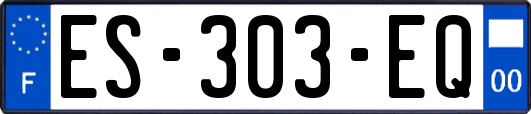 F
ES-303-EQ
00